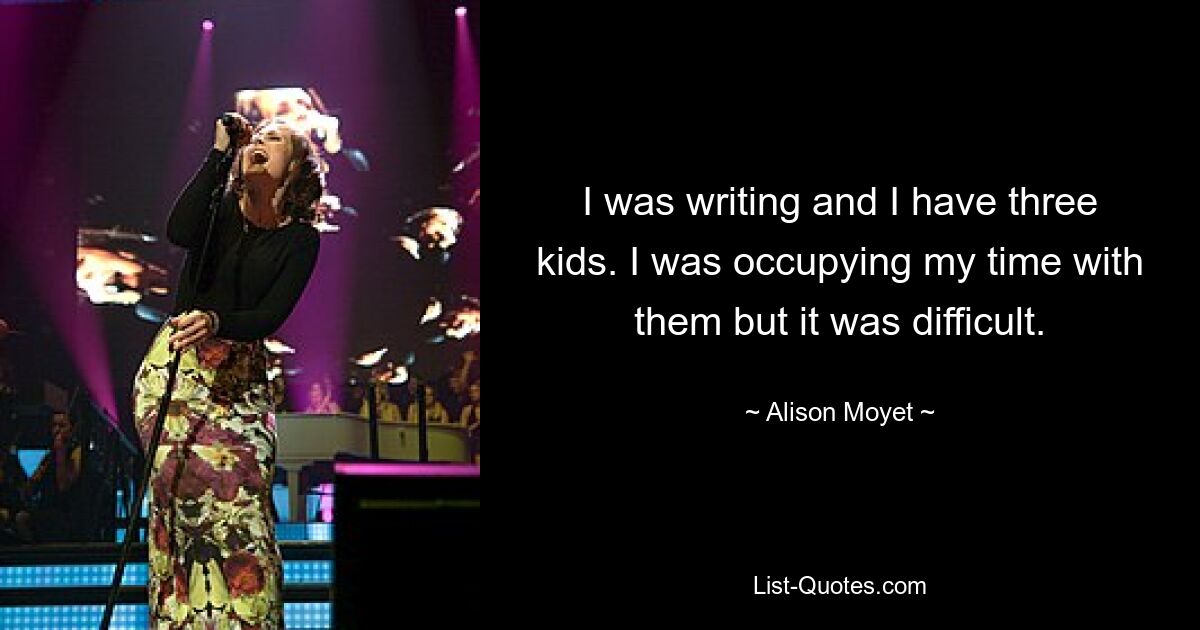 I was writing and I have three kids. I was occupying my time with them but it was difficult.

~ Alison Moyet ~

List-Quotes.com